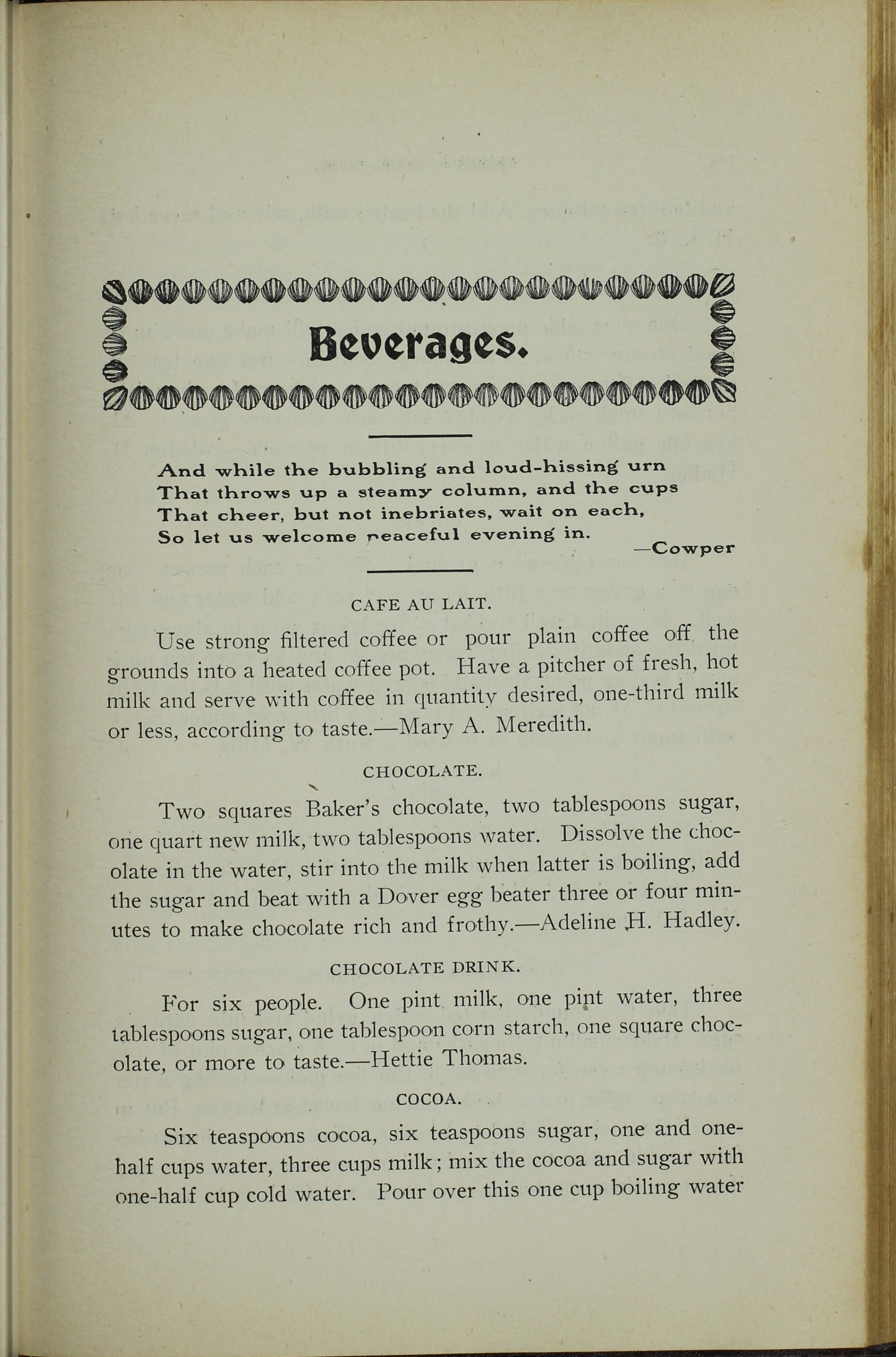 Beverages.

And while the bubbling and loud-hissing urn
That throws up a steamy column, and the cups
That cheer, but not inebriates, wait on each,
So let us welcome peaceful evening in.
—Cowper

CAFE AU LAIT.

Use strong filtered coffee or pour plain coffee off the grounds into a heated coffee pot. Have a pitcher of fresh, hot milk and serve with coffee in quantity desired, one-third milk or less, according to taste.—Mary A. Meredith.

CHOCOLATE.

Two squares Baker's chocolate, two tablespoons sugar, one quart new milk, two tablespoons water. Dissolve the chocolate in the water, stir into the milk when latter is boiling, add the sugar and beat with a Dover egg beater three or four minutes to make chocolate rich and frothy.—Adeline H. Hadley.

CHOCOLATE DRINK.

For six people. One pint milk, one pint water, three tablespoons sugar, one tablespoon corn starch, one square chocolate, or more to taste.—Hettie Thomas.

COCOA.

Six teaspoons cocoa, six teaspoons sugar, one and one-half cups water, three cups milk; mix the cocoa and sugar with one-half cup cold water. Pour over this one cup boiling water